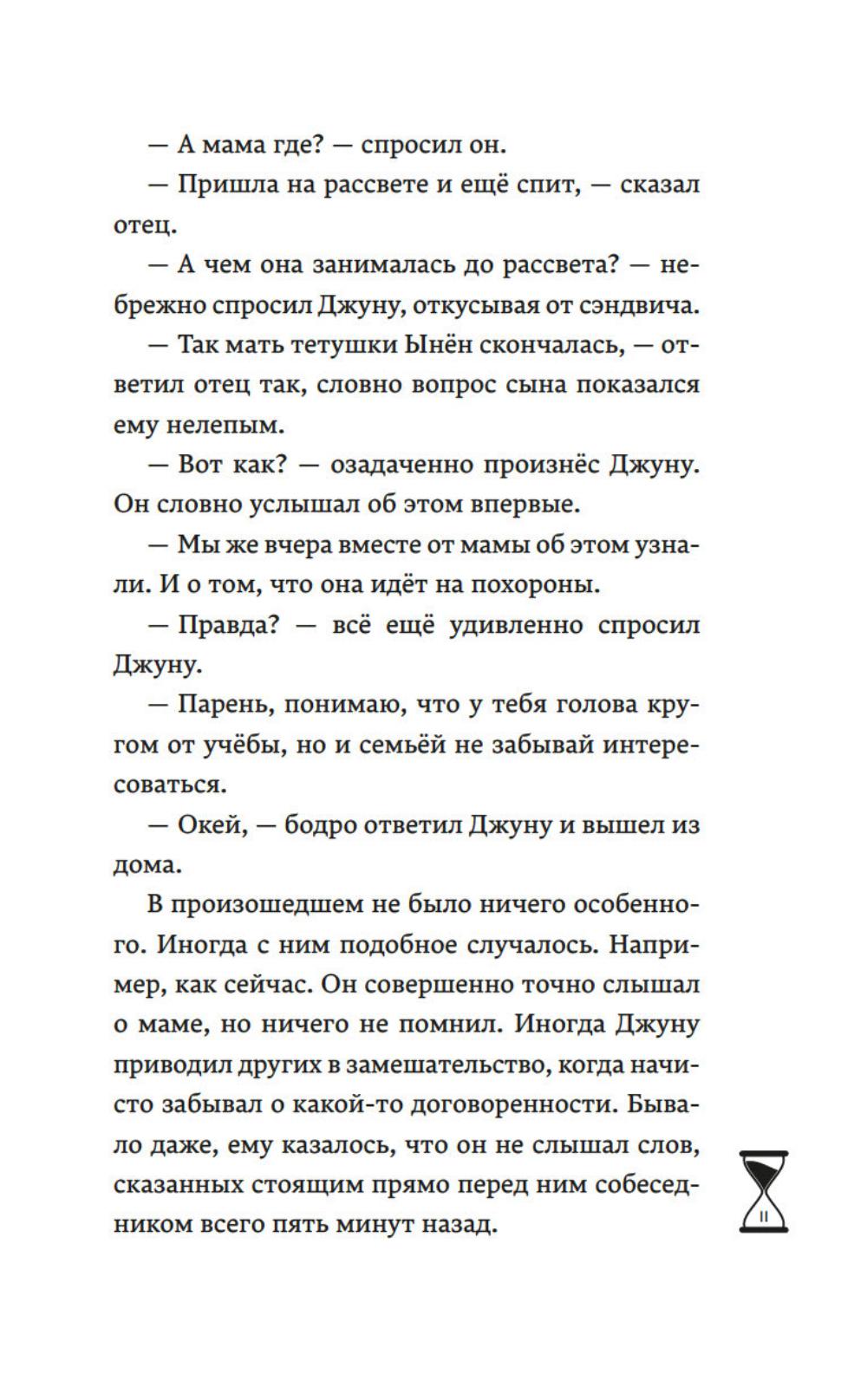 — А мама где? — спросил он.

— Пришла на рассвете и ещё спит, — сказал отец.

— А чем она занималась до рассвета? — небрежно спросил Джуну, откусывая от сэндвича.

— Так мать тетушки Ынён скончалась, — ответил отец так, словно вопрос сына показался ему нелепым.

— Вот как? — озадаченно произнёс Джуну. Он словно услышал об этом впервые.

— Мы же вчера вместе от мамы об этом узнали. И о том, что она идёт на похороны.

— Правда? — всё ещё удивленно спросил Джуну.

— Парень, понимаю, что у тебя голова кругом от учёбы, но и семьёй не забывай интересоваться.

— Окей, — бодро ответил Джуну и вышел из дома.

В произошедшем не было ничего особенного. Иногда с ним подобное случалось. Например, как сейчас. Он совершенно точно слышал о маме, но ничего не помнил. Иногда Джуну приводил других в замешательство, когда начисто забывал о какой-то договоренности. Бывало даже, ему казалось, что он не слышал слов, сказанных стоящим прямо перед ним собеседником всего пять минут назад.

11